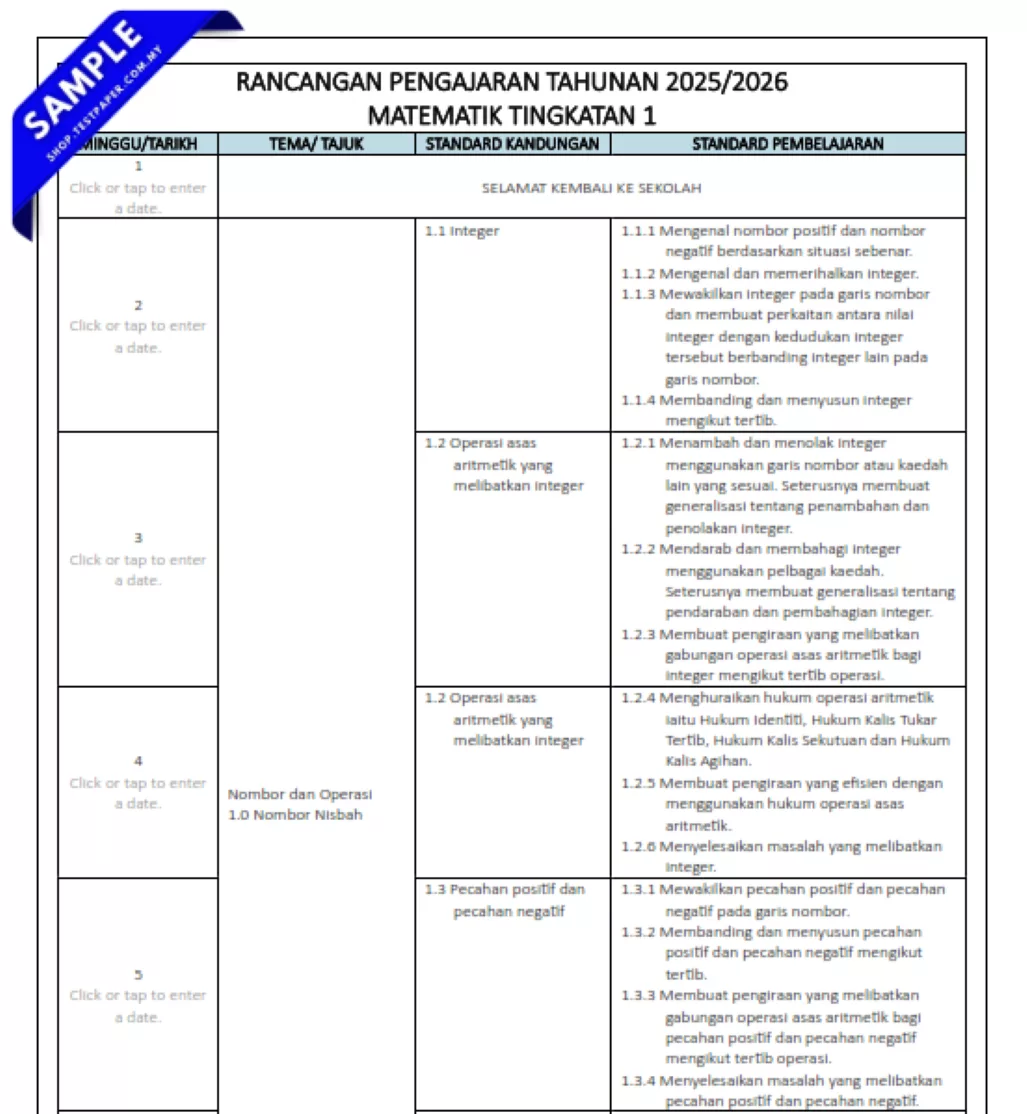 SAMPLE
SHOP.TESTPAPER.COM.MY

RANCANGAN PENGAJARAN TAHUNAN 2025/2026
MATEMATIK TINGKATAN 1

| MINGGU/TARIKH | TEMA/ TAJUK | STANDARD KANDUNGAN | STANDARD PEMBELAJARAN |
|---|---|---|---|
| 1 Click or tap to enter a date. | SELAMAT KEMBALI KE SEKOLAH | | |
| 2 Click or tap to enter a date. | Nombor dan Operasi 1.0 Nombor Nisbah | 1.1 Integer | 1.1.1 Mengenal nombor positif dan nombor negatif berdasarkan situasi sebenar. 1.1.2 Mengenal dan memerihalkan integer. 1.1.3 Mewakilkan integer pada garis nombor dan membuat perkaitan antara nilai integer dengan kedudukan integer tersebut berbanding integer lain pada garis nombor. 1.1.4 Membanding dan menyusun integer mengikut tertib. |
| 3 Click or tap to enter a date. | | 1.2 Operasi asas aritmetik yang melibatkan integer | 1.2.1 Menambah dan menolak integer menggunakan garis nombor atau kaedah lain yang sesuai. Seterusnya membuat generalisasi tentang penambahan dan penolakan integer. 1.2.2 Mendarab dan membahagi integer menggunakan pelbagai kaedah. Seterusnya membuat generalisasi tentang pendaraban dan pembahagian integer. 1.2.3 Membuat pengiraan yang melibatkan gabungan operasi asas aritmetik bagi integer mengikut tertib operasi. |
| 4 Click or tap to enter a date. | | 1.2 Operasi asas aritmetik yang melibatkan integer | 1.2.4 Menghuraikan hukum operasi aritmetik iaitu Hukum Identiti, Hukum Kalis Tukar Tertib, Hukum Kalis Sekutuan dan Hukum Kalis Agihan. 1.2.5 Membuat pengiraan yang efisien dengan menggunakan hukum operasi asas aritmetik. 1.2.6 Menyelesaikan masalah yang melibatkan integer. |
| 5 Click or tap to enter a date. | | 1.3 Pecahan positif dan pecahan negatif | 1.3.1 Mewakilkan pecahan positif dan pecahan negatif pada garis nombor. 1.3.2 Membanding dan menyusun pecahan positif dan pecahan negatif mengikut tertib. 1.3.3 Membuat pengiraan yang melibatkan gabungan operasi asas aritmetik bagi pecahan positif dan pecahan negatif mengikut tertib operasi. 1.3.4 Menyelesaikan masalah yang melibatkan pecahan positif dan pecahan negatif. |